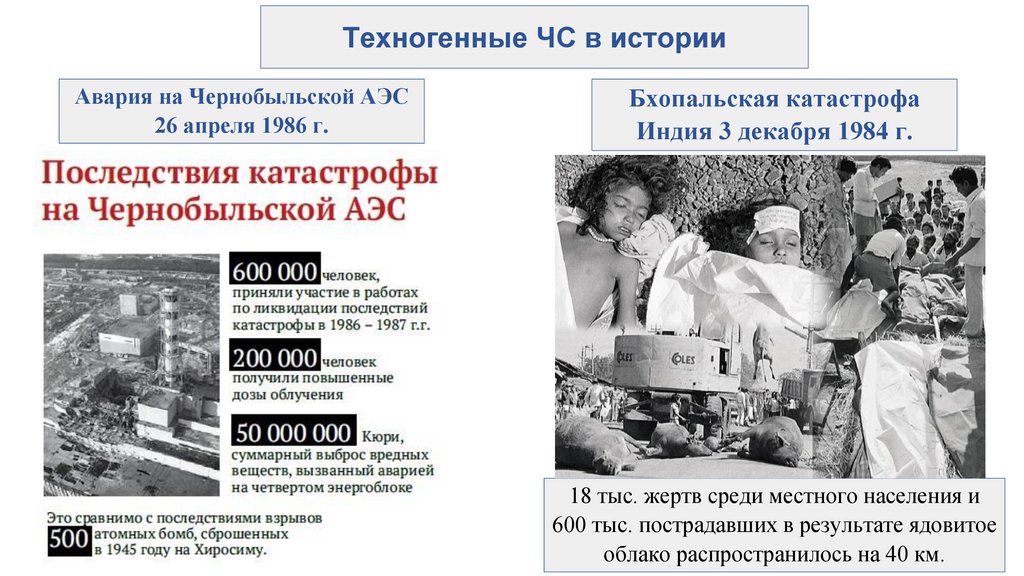 Техногенные ЧС в истории

Авария на Чернобыльской АЭС
26 апреля 1986 г.

Последствия катастрофы на Чернобыльской АЭС

600 000 человек, приняли участие в работах по ликвидации последствий катастрофы в 1986 – 1987 г.г.

200 000 человек получили повышенные дозы облучения

50 000 000 Кюри, суммарный выброс вредных веществ, вызванный аварией на четвертом энергоблоке

Это сравнимо с последствиями взрывов 500 атомных бомб, сброшенных в 1945 году на Хиросиму.

Бхопальская катастрофа
Индия 3 декабря 1984 г.

18 тыс. жертв среди местного населения и 600 тыс. пострадавших в результате ядовитое облако распространилось на 40 км.